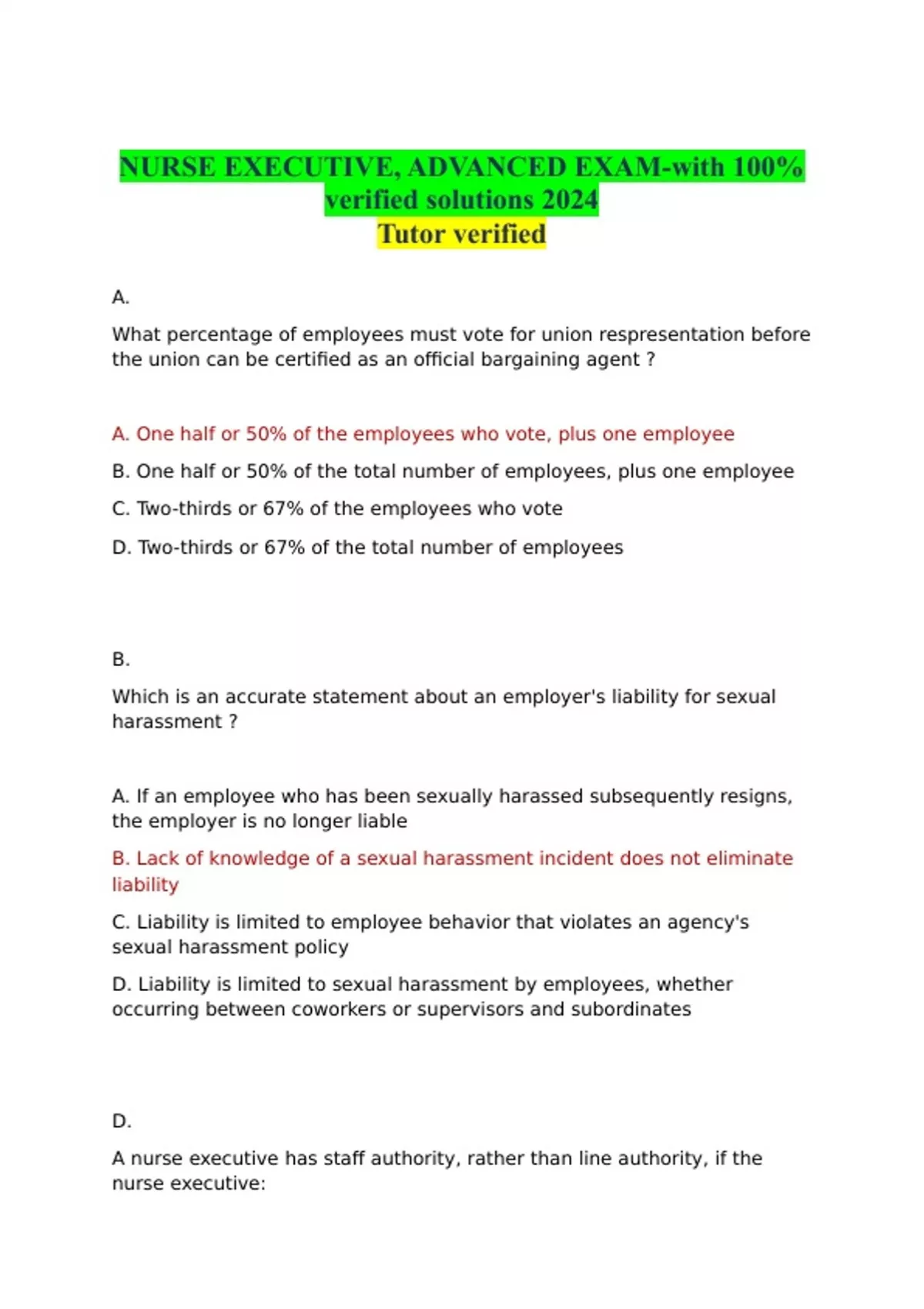 NURSE EXECUTIVE, ADVANCED EXAM-with 100% verified solutions 2024
Tutor verified

A.

What percentage of employees must vote for union respresentation before the union can be certified as an official bargaining agent ?

A. One half or 50% of the employees who vote, plus one employee

B. One half or 50% of the total number of employees, plus one employee

C. Two-thirds or 67% of the employees who vote

D. Two-thirds or 67% of the total number of employees

B.

Which is an accurate statement about an employer's liability for sexual harassment ?

A. If an employee who has been sexually harassed subsequently resigns, the employer is no longer liable

B. Lack of knowledge of a sexual harassment incident does not eliminate liability

C. Liability is limited to employee behavior that violates an agency's sexual harassment policy

D. Liability is limited to sexual harassment by employees, whether occurring between coworkers or supervisors and subordinates

D.

A nurse executive has staff authority, rather than line authority, if the nurse executive: